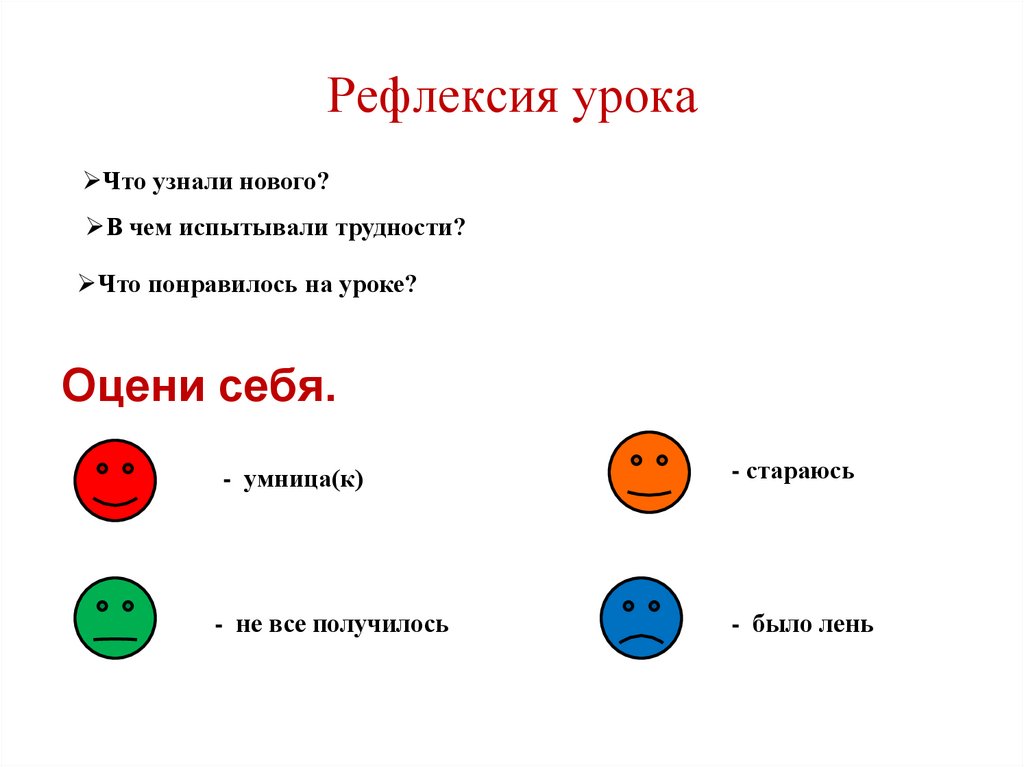 Рефлексия урока

➢Что узнали нового?

➢В чем испытывали трудности?

➢Что понравилось на уроке?

Оцени себя.

- умница(к)

- стараюсь

- не все получилось

- было лень